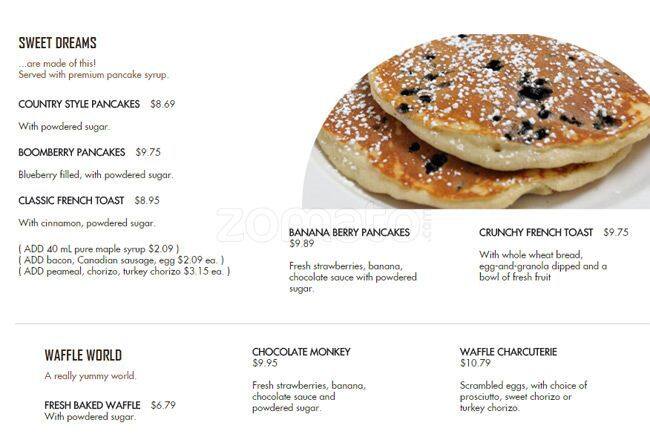 SWEET DREAMS
...are made of this!
Served with premium pancake syrup.

COUNTRY STYLE PANCAKES $8.69
With powdered sugar.

BOOMBERRY PANCAKES $9.75
Blueberry filled, with powdered sugar.

CLASSIC FRENCH TOAST $8.95
With cinnamon, powdered sugar.

( ADD 40 mL pure maple syrup $2.09 )
( ADD bacon, Canadian sausage, egg $2.09 ea. )
( ADD peameal, chorizo, turkey chorizo $3.15 ea. )

zomato

BANANA BERRY PANCAKES
$9.89
Fresh strawberries, banana, chocolate sauce with powdered sugar.

CRUNCHY FRENCH TOAST $9.75
With whole wheat bread, egg-and-granola dipped and a bowl of fresh fruit

WAFFLE WORLD
A really yummy world.

FRESH BAKED WAFFLE $6.79
With powdered sugar.

CHOCOLATE MONKEY
$9.95
Fresh strawberries, banana, chocolate sauce and powdered sugar.

WAFFLE CHARCUTERIE
$10.79
Scrambled eggs, with choice of prosciutto, sweet chorizo or turkey chorizo.